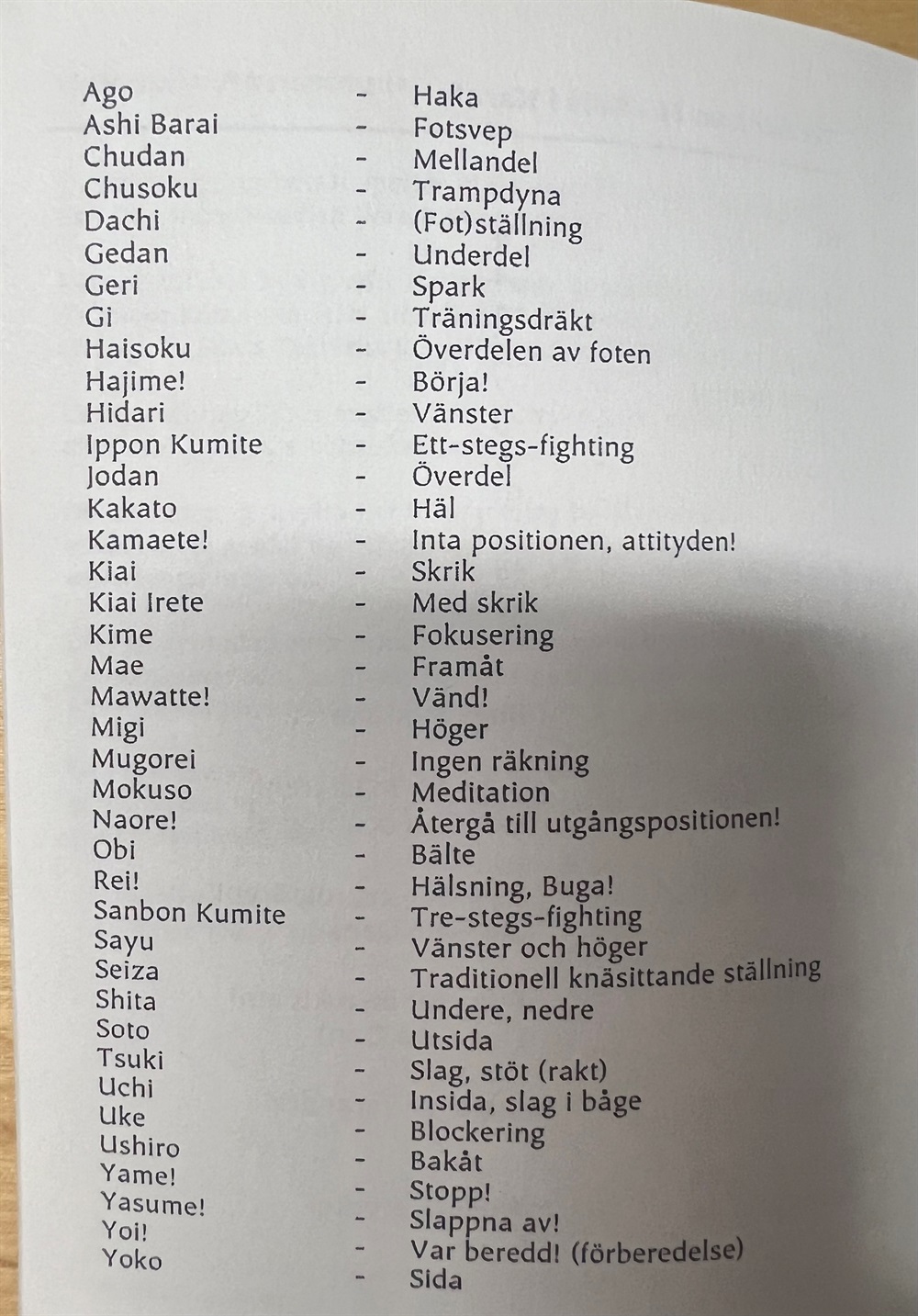 Ago - Haka
Ashi Barai - Fotsvep
Chudan - Mellandel
Chusoku - Trampdyna
Dachi - (Fot)ställning
Gedan - Underdel
Geri - Spark
Gi - Träningsdräkt
Haisoku - Överdelen av foten
Hajime! - Börja!
Hidari - Vänster
Ippon Kumite - Ett-stegs-fighting
Jodan - Överdel
Kakato - Häl
Kamaete! - Inta positionen, attityden!
Kiai - Skrik
Kiai Irete - Med skrik
Kime - Fokusering
Mae - Framåt
Mawatte! - Vänd!
Migi - Höger
Mugorei - Ingen räkning
Mokuso - Meditation
Naore! - Återgå till utgångspositionen!
Obi - Bälte
Rei! - Hälsning, Buga!
Sanbon Kumite - Tre-stegs-fighting
Sayu - Vänster och höger
Seiza - Traditionell knäsittande ställning
Shita - Undere, nedre
Soto - Utsida
Tsuki - Slag, stöt (rakt)
Uchi - Insida, slag i båge
Uke - Blockering
Ushiro - Bakåt
Yame! - Stopp!
Yasume! - Slappna av!
Yoi! - Var beredd! (förberedelse)
Yoko - Sida